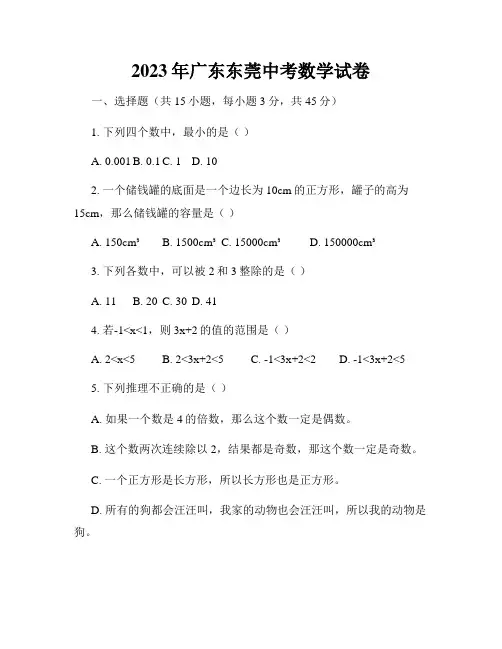 2023年广东东莞中考数学试卷

一、选择题（共15小题，每小题3分，共45分）

1. 下列四个数中，最小的是（ ）

A. 0.001 B. 0.1 C. 1 D. 10

2. 一个储钱罐的底面是一个边长为10cm的正方形，罐子的高为15cm，那么储钱罐的容量是（ ）

A. 150cm³ B. 1500cm³ C. 15000cm³ D. 150000cm³

3. 下列各数中，可以被2和3整除的是（ ）

A. 11 B. 20 C. 30 D. 41

4. 若-1<x<1，则3x+2的值的范围是（ ）

A. 2<x<5 B. 2<3x+2<5 C. -1<3x+2<2 D. -1<3x+2<5

5. 下列推理不正确的是（ ）

A. 如果一个数是4的倍数，那么这个数一定是偶数。

B. 这个数两次连续除以2，结果都是奇数，那这个数一定是奇数。

C. 一个正方形是长方形，所以长方形也是正方形。

D. 所有的狗都会汪汪叫，我家的动物也会汪汪叫，所以我的动物是狗。